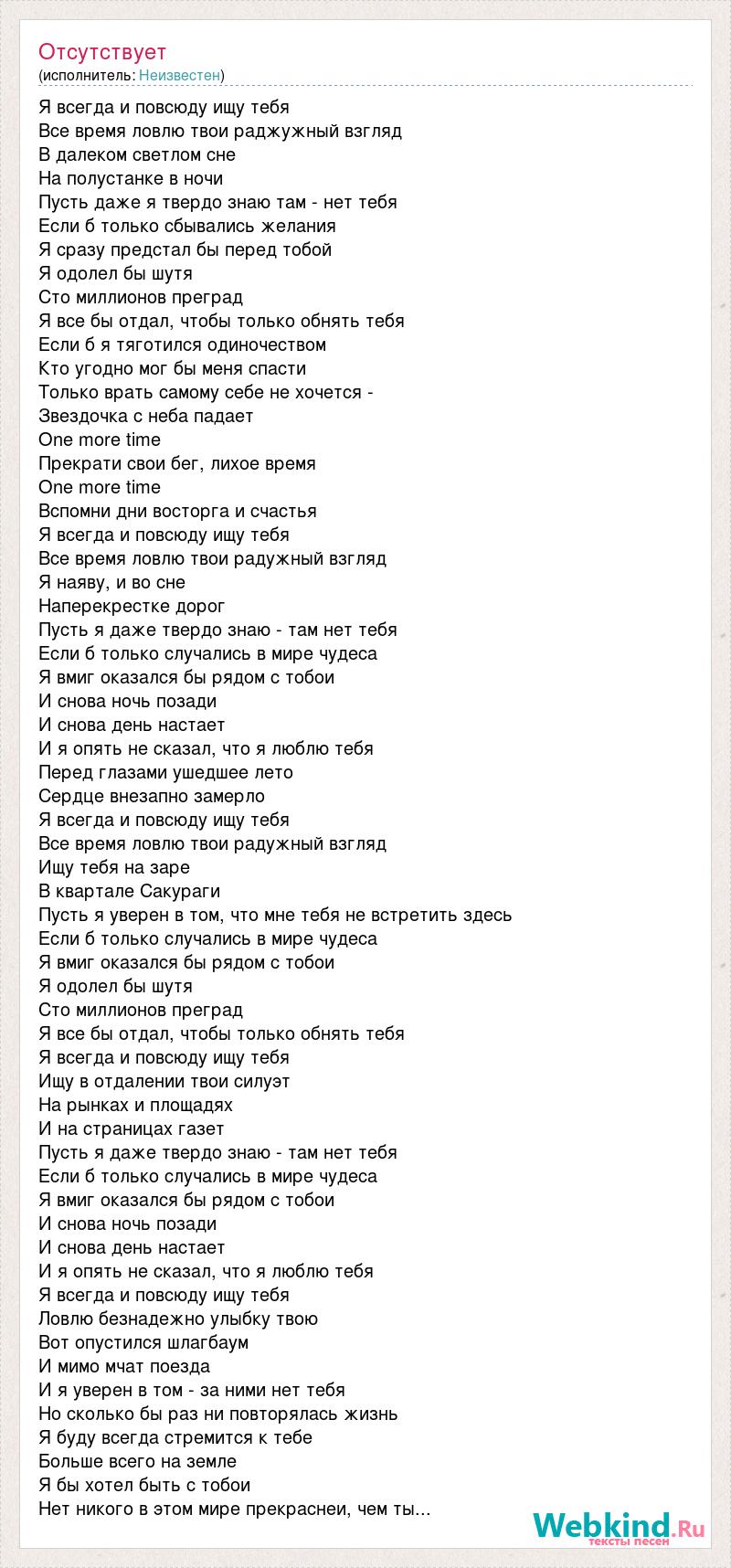 Отсутствует
(исполнитель: Неизвестен)

Я всегда и повсюду ищу тебя
Все время ловлю твои раджужный взгляд
В далеком светлом сне
На полустанке в ночи
Пусть даже я твердо знаю там - нет тебя
Если б только сбывались желания
Я сразу предстал бы перед тобой
Я одолел бы шутя
Сто миллионов преград
Я все бы отдал, чтобы только обнять тебя
Если б я тяготился одиночеством
Кто угодно мог бы меня спасти
Только врать самому себе не хочется -
Звездочка с неба падает
One more time
Прекрати свои бег, лихое время
One more time
Вспомни дни восторга и счастья
Я всегда и повсюду ищу тебя
Все время ловлю твои радужный взгляд
Я наяву, и во сне
Наперекрестке дорог
Пусть я даже твердо знаю - там нет тебя
Если б только случались в мире чудеса
Я вмиг оказался бы рядом с тобои
И снова ночь позади
И снова день настает
И я опять не сказал, что я люблю тебя
Перед глазами ушедшее лето
Сердце внезапно замерло
Я всегда и повсюду ищу тебя
Все время ловлю твои радужный взгляд
Ищу тебя на заре
В квартале Сакураги
Пусть я уверен в том, что мне тебя не встретить здесь
Если б только случались в мире чудеса
Я вмиг оказался бы рядом с тобои
Я одолел бы шутя
Сто миллионов преград
Я все бы отдал, чтобы только обнять тебя
Я всегда и повсюду ищу тебя
Ищу в отдалении твои силуэт
На рынках и площадях
И на страницах газет
Пусть я даже твердо знаю - там нет тебя
Если б только случались в мире чудеса
Я вмиг оказался бы рядом с тобои
И снова ночь позади
И снова день настает
И я опять не сказал, что я люблю тебя
Я всегда и повсюду ищу тебя
Ловлю безнадежно улыбку твою
Вот опустился шлагбаум
И мимо мчат поезда
И я уверен в том - за ними нет тебя
Но сколько бы раз ни повторялась жизнь
Я буду всегда стремится к тебе
Больше всего на земле
Я бы хотел быть с тобои
Нет никого в этом мире прекраснеи, чем ты...

Webkind.Ru
тексты песен